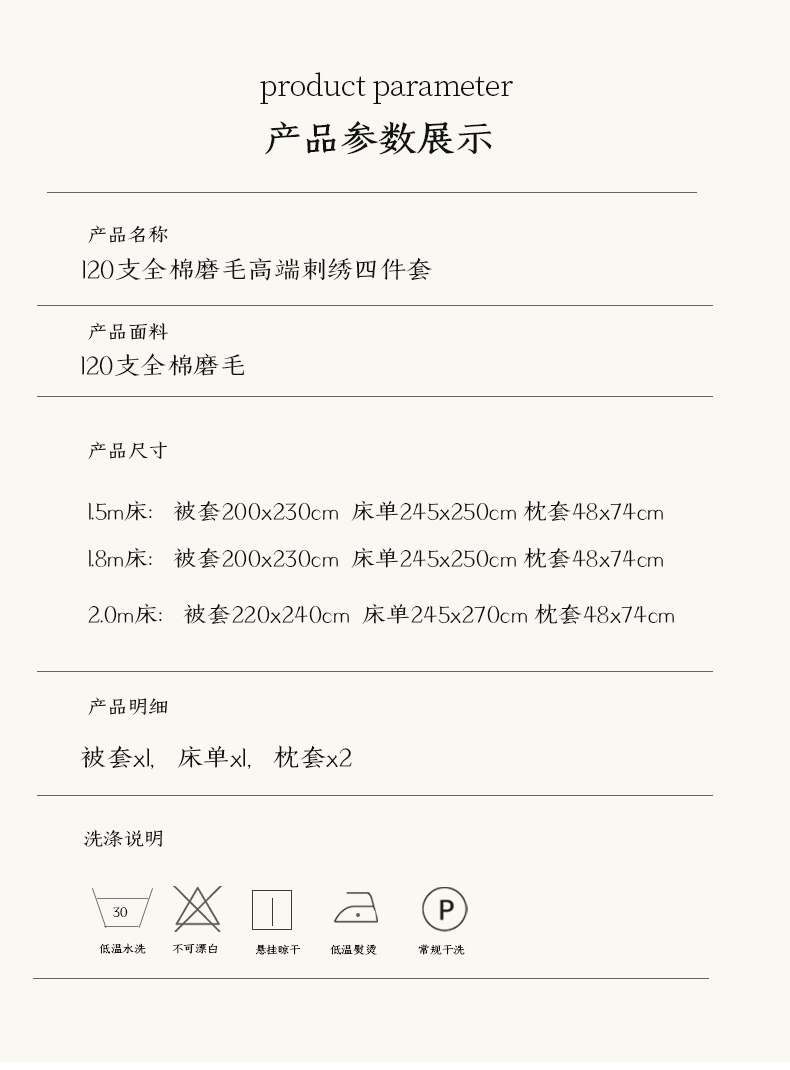 product parameter
产品参数展示

产品名称
120支全棉磨毛高端刺绣四件套

产品面料
120支全棉磨毛

产品尺寸

1.5m床： 被套200x230cm 床单245x250cm 枕套48x74cm

1.8m床： 被套200x230cm 床单245x250cm 枕套48x74cm

2.0m床： 被套220x240cm 床单245x270cm 枕套48x74cm

产品明细

被套x1， 床单x1， 枕套x2

洗涤说明

30
低温水洗

不可漂白

悬挂晾干

低温熨烫

P
常规干洗